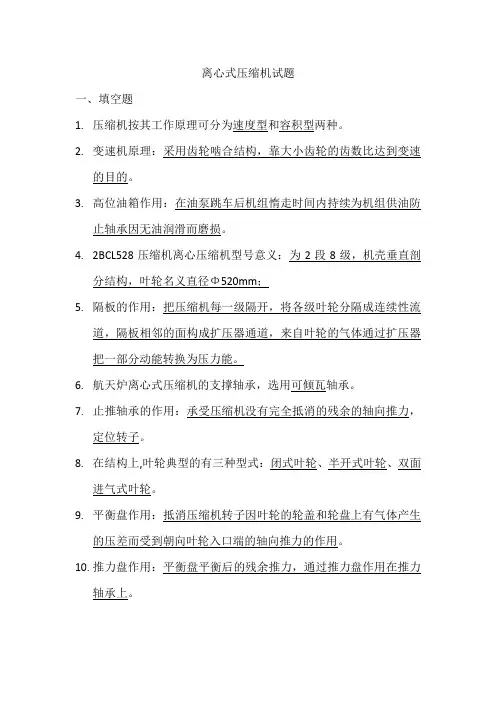 离心式压缩机试题

一、填空题

1. 压缩机按其工作原理可分为速度型和容积型两种。

2. 变速机原理：采用齿轮啮合结构，靠大小齿轮的齿数比达到变速的目的。

3. 高位油箱作用：在油泵跳车后机组惰走时间内持续为机组供油防止轴承因无油润滑而磨损。

4. 2BCL528 压缩机离心压缩机型号意义：为 2 段 8 级，机壳垂直剖分结构，叶轮名义直径Φ520mm；

5. 隔板的作用：把压缩机每一级隔开，将各级叶轮分隔成连续性流道，隔板相邻的面构成扩压器通道，来自叶轮的气体通过扩压器把一部分动能转换为压力能。

6. 航天炉离心式压缩机的支撑轴承，选用可倾瓦轴承。

7. 止推轴承的作用：承受压缩机没有完全抵消的残余的轴向推力，定位转子。

8. 在结构上,叶轮典型的有三种型式：闭式叶轮、半开式叶轮、双面进气式叶轮。

9. 平衡盘作用：抵消压缩机转子因叶轮的轮盖和轮盘上有气体产生的压差而受到朝向叶轮入口端的轴向推力的作用。

10. 推力盘作用：平衡盘平衡后的残余推力，通过推力盘作用在推力轴承上。